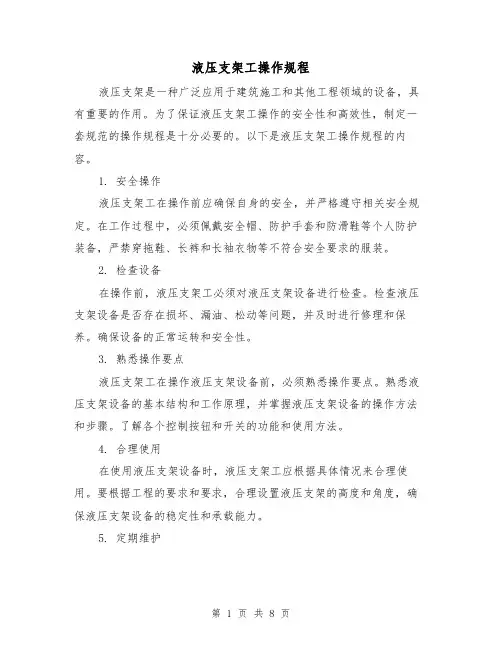 液压支架工操作规程

液压支架是一种广泛应用于建筑施工和其他工程领域的设备，具有重要的作用。为了保证液压支架工操作的安全性和高效性，制定一套规范的操作规程是十分必要的。以下是液压支架工操作规程的内容。

1. 安全操作

液压支架工在操作前应确保自身的安全，并严格遵守相关安全规定。在工作过程中，必须佩戴安全帽、防护手套和防滑鞋等个人防护装备，严禁穿拖鞋、长裤和长袖衣物等不符合安全要求的服装。

2. 检查设备

在操作前，液压支架工必须对液压支架设备进行检查。检查液压支架设备是否存在损坏、漏油、松动等问题，并及时进行修理和保养。确保设备的正常运转和安全性。

3. 熟悉操作要点

液压支架工在操作液压支架设备前，必须熟悉操作要点。熟悉液压支架设备的基本结构和工作原理，并掌握液压支架设备的操作方法和步骤。了解各个控制按钮和开关的功能和使用方法。

4. 合理使用

在使用液压支架设备时，液压支架工应根据具体情况来合理使用。要根据工程的要求和要求，合理设置液压支架的高度和角度，确保液压支架设备的稳定性和承载能力。

5. 定期维护

第 1 页 共 8 页